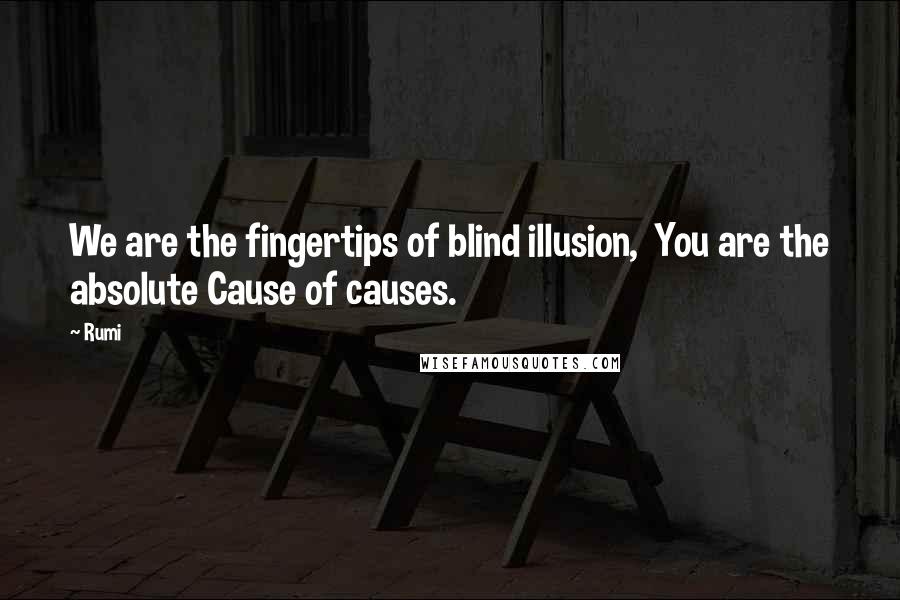 We are the fingertips of blind illusion, You are the absolute Cause of causes.

~ Rumi

WISEFAMOUSQUOTES.COM